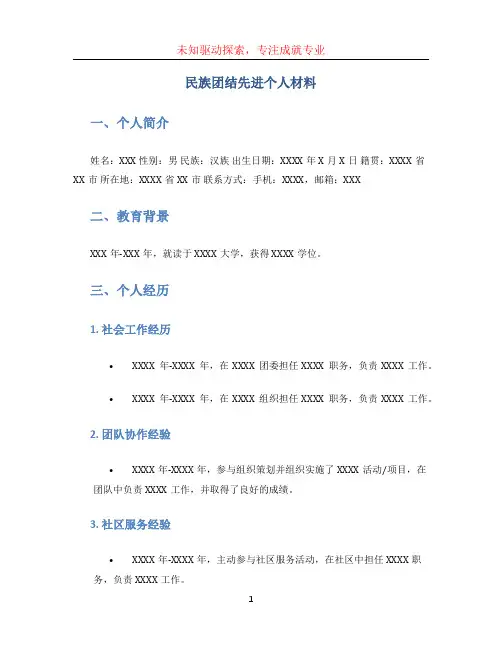 未知驱动探索，专注成就专业

民族团结先进个人材料

一、个人简介

姓名：XXX 性别：男 民族：汉族 出生日期：XXXX 年 X 月 X 日 籍贯：XXXX 省 XX 市 所在地：XXXX 省 XX 市 联系方式：手机：XXXX，邮箱：XXX

二、教育背景

XXX 年-XXX 年，就读于 XXXX 大学，获得 XXXX 学位。

三、个人经历

1. 社会工作经历

• XXXX 年-XXXX 年，在 XXXX 团委担任 XXXX 职务，负责 XXXX 工作。

• XXXX 年-XXXX 年，在 XXXX 组织担任 XXXX 职务，负责 XXXX 工作。

2. 团队协作经验

• XXXX 年-XXXX 年，参与组织策划并组织实施了 XXXX 活动/项目，在团队中负责 XXXX 工作，并取得了良好的成绩。

3. 社区服务经验

• XXXX 年-XXXX 年，主动参与社区服务活动，在社区中担任 XXXX 职务，负责 XXXX 工作。

1